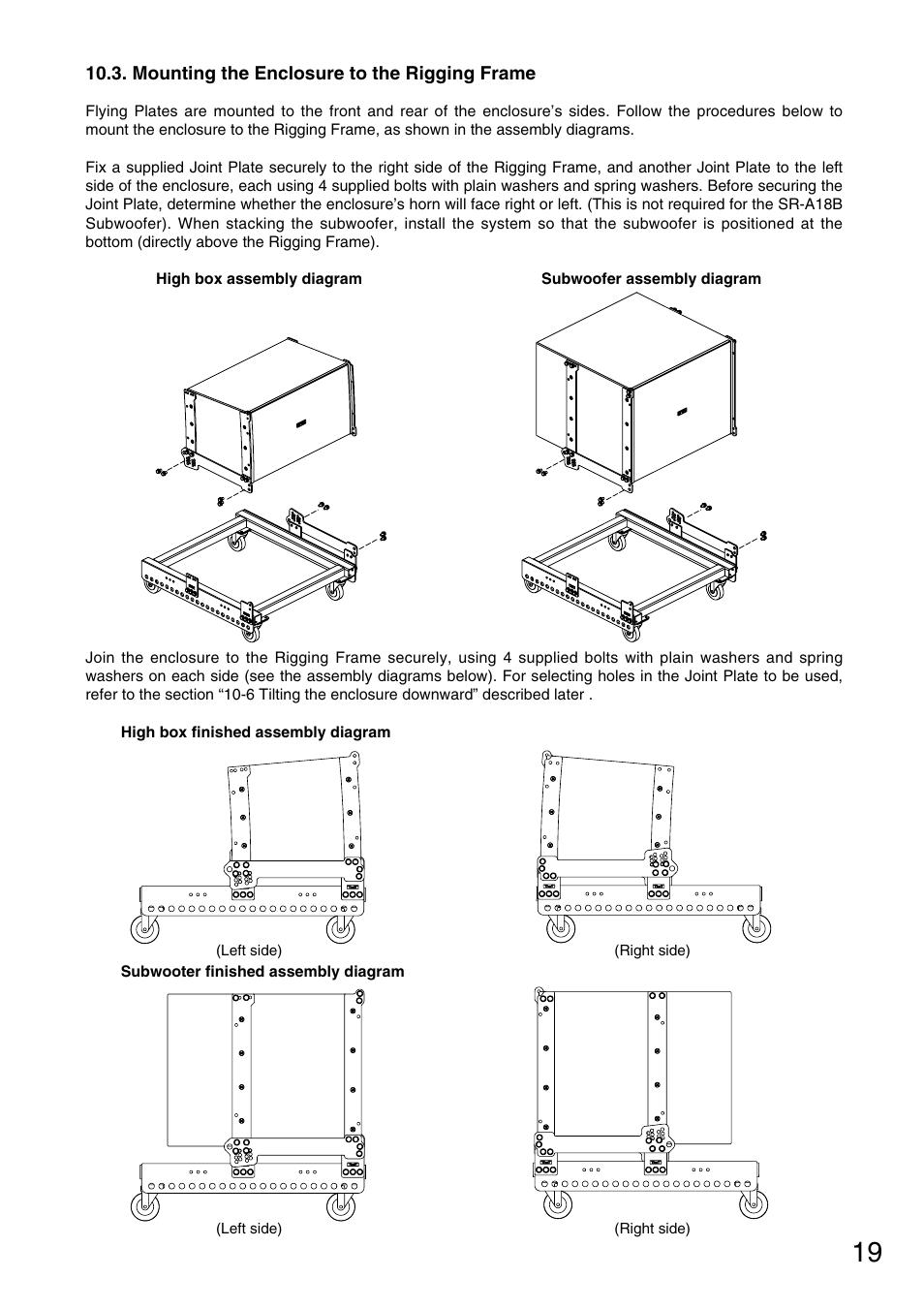 10.3. Mounting the Enclosure to the Rigging Frame

Flying Plates are mounted to the front and rear of the enclosure's sides. Follow the procedures below to mount the enclosure to the Rigging Frame, as shown in the assembly diagrams.

Fix a supplied Joint Plate securely to the right side of the Rigging Frame, and another Joint Plate to the left side of the enclosure, each using 4 supplied bolts with plain washers and spring washers. Before securing the Joint Plate, determine whether the enclosure's horn will face right or left. (This is not required for the SR-A18B Subwoofer). When stacking the subwoofer, install the system so that the subwoofer is positioned at the bottom (directly above the Rigging Frame).

High box assembly diagram

Subwoofer assembly diagram

Join the enclosure to the Rigging Frame securely, using 4 supplied bolts with plain washers and spring washers on each side (see the assembly diagrams below). For selecting holes in the Joint Plate to be used, refer to the section "10-6 Tilting the enclosure downward" described later .

High box finished assembly diagram

(Left side)

(Right side)

Subwooter finished assembly diagram

(Left side)

(Right side)

19